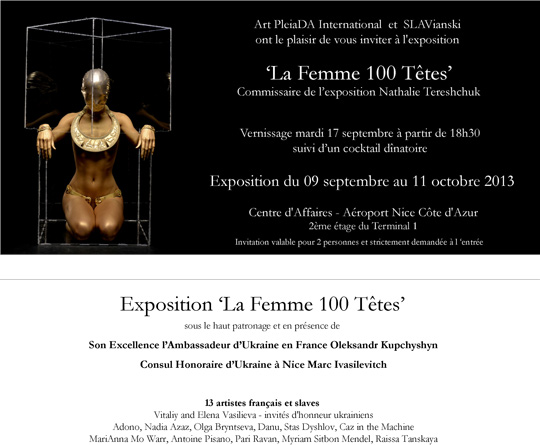 Art PleiaDA International et SLAVianski
ont le plaisir de vous inviter à l'exposition

'La Femme 100 Têtes'
Commissaire de l'exposition Nathalie Tereshchuk

Vernissage mardi 17 septembre à partir de 18h30
suivi d'un cocktail dînatoire

Exposition du 09 septembre au 11 octobre 2013

Centre d'Affaires - Aéroport Nice Côte d'Azur
2ème étage du Terminal 1
Invitation valable pour 2 personnes et strictement demandée à l 'entrée

Exposition 'La Femme 100 Têtes'
sous le haut patronage et en présence de

Son Excellence l'Ambassadeur d'Ukraine en France Oleksandr Kupchyshyn

Consul Honoraire d'Ukraine à Nice Marc Ivasilevitch

13 artistes français et slaves
Vitaliy and Elena Vasilieva - invités d'honneur ukrainiens
Adono, Nadia Azaz, Olga Bryntseva, Danu, Stas Dyshlov, Caz in the Machine
MariAnna Mo Warr, Antoine Pisano, Pari Ravan, Myriam Sitbon Mendel, Raissa Tanskaya